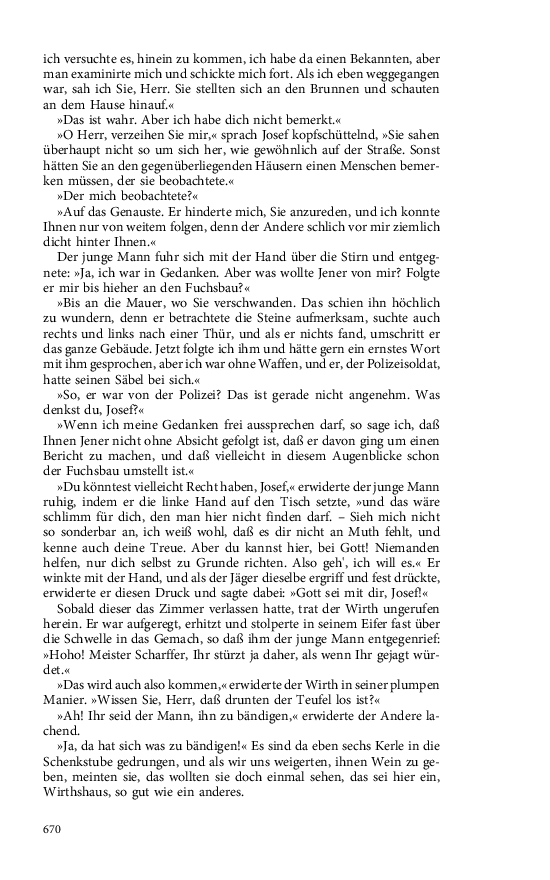 ich versuchte es, hinein zu kommen, ich habe da einen Bekannten, aber man examinirte mich und schickte mich fort. Als ich eben weggegangen war, sah ich Sie, Herr. Sie stellten sich an den Brunnen und schauten an dem Hause hinauf.«

»Das ist wahr. Aber ich habe dich nicht bemerkt.«

»O Herr, verzeihen Sie mir,« sprach Josef kopfschüttelnd, »Sie sahen überhaupt nicht so um sich her, wie gewöhnlich auf der Straße. Sonst hätten Sie an den gegenüberliegenden Häusern einen Menschen bemerken müssen, der sie beobachtete.«

»Der mich beobachtete?«

»Auf das Genauste. Er hinderte mich, Sie anzureden, und ich konnte Ihnen nur von weitem folgen, denn der Andere schlich vor mir ziemlich dicht hinter Ihnen.«

Der junge Mann fuhr sich mit der Hand über die Stirn und entgegnete: »Ja, ich war in Gedanken. Aber was wollte Jener von mir? Folgte er mir bis hieher an den Fuchsbau?«

»Bis an die Mauer, wo Sie verschwanden. Das schien ihn höchlich zu wundern, denn er betrachtete die Steine aufmerksam, suchte auch rechts und links nach einer Thür, und als er nichts fand, umschritt er das ganze Gebäude. Jetzt folgte ich ihm und hätte gern ein ernstes Wort mit ihm gesprochen, aber ich war ohne Waffen, und er, der Polizeisoldat, hatte seinen Säbel bei sich.«

»So, er war von der Polizei? Das ist gerade nicht angenehm. Was denkst du, Josef?«

»Wenn ich meine Gedanken frei aussprechen darf, so sage ich, daß Ihnen Jener nicht ohne Absicht gefolgt ist, daß er davon ging um einen Bericht zu machen, und daß vielleicht in diesem Augenblicke schon der Fuchsbau umstellt ist.«

»Du könntest vielleicht Recht haben, Josef,« erwiderte der junge Mann ruhig, indem er die linke Hand auf den Tisch setzte, »und das wäre schlimm für dich, den man hier nicht finden darf. – Sieh mich nicht so sonderbar an, ich weiß wohl, daß es dir nicht an Muth fehlt, und kenne auch deine Treue. Aber du kannst hier, bei Gott! Niemanden helfen, nur dich selbst zu Grunde richten. Also geh', ich will es.« Er winkte mit der Hand, und als der Jäger dieselbe ergriff und fest drückte, erwiderte er diesen Druck und sagte dabei: »Gott sei mit dir, Josef!«

Sobald dieser das Zimmer verlassen hatte, trat der Wirth ungerufen herein. Er war aufgeregt, erhitzt und stolperte in seinem Eifer fast über die Schwelle in das Gemach, so daß ihm der junge Mann entgegenrief: »Hoho! Meister Scharffer, Ihr stürzt ja daher, als wenn Ihr gejagt würdet.«

»Das wird auch also kommen,« erwiderte der Wirth in seiner plumpen Manier. »Wissen Sie, Herr, daß drunten der Teufel los ist?«

»Ah! Ihr seid der Mann, ihn zu bändigen,« erwiderte der Andere lachend.

»Ja, da hat sich was zu bändigen!« Es sind da eben sechs Kerle in die Schenkstube gedrungen, und als wir uns weigerten, ihnen Wein zu geben, meinten sie, das wollten sie doch einmal sehen, das sei hier ein, Wirthshaus, so gut wie ein anderes.

670